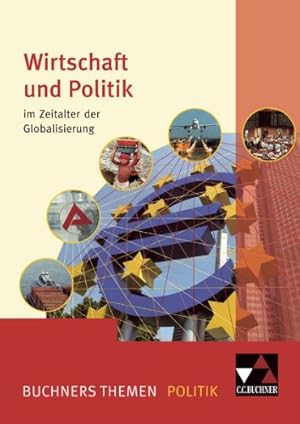 Wirtschaft und Politik

im Zeitalter der Globalisierung

BUCHNERS THEMEN POLITIK

C.C.BUCHNER